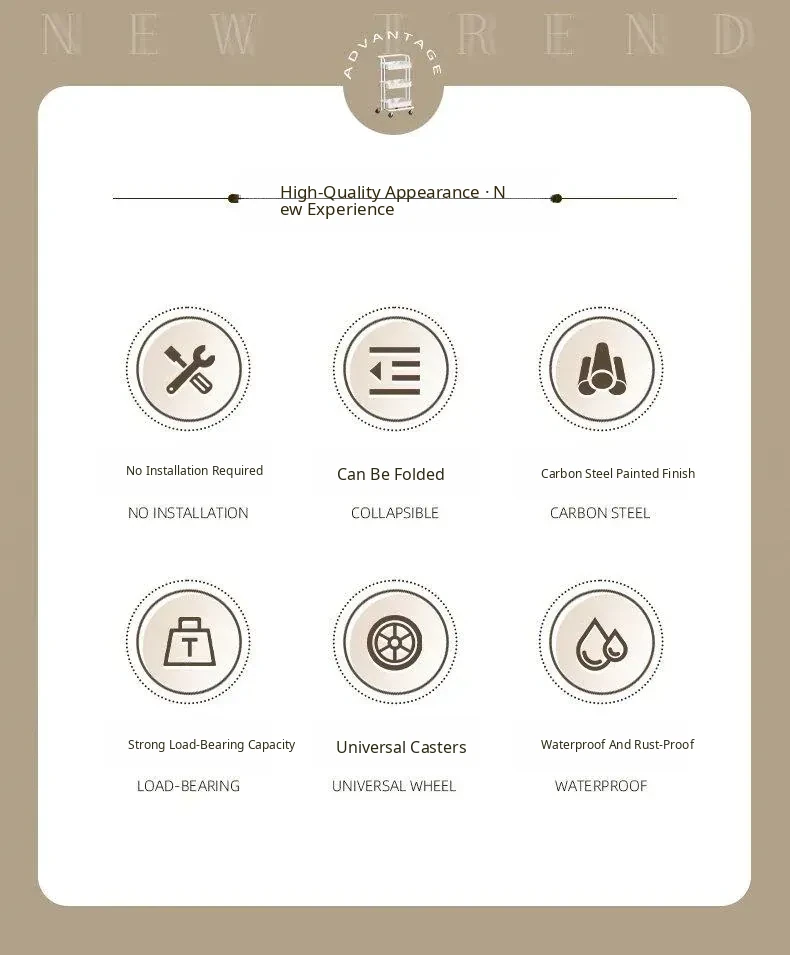 NEW TREND

ADVANTAGE

High-Quality Appearance · New Experience

No Installation Required
NO INSTALLATION

Can Be Folded
COLLAPSIBLE

Carbon Steel Painted Finish
CARBON STEEL

T

Strong Load-Bearing Capacity
LOAD-BEARING

Universal Casters
UNIVERSAL WHEEL

Waterproof And Rust-Proof
WATERPROOF